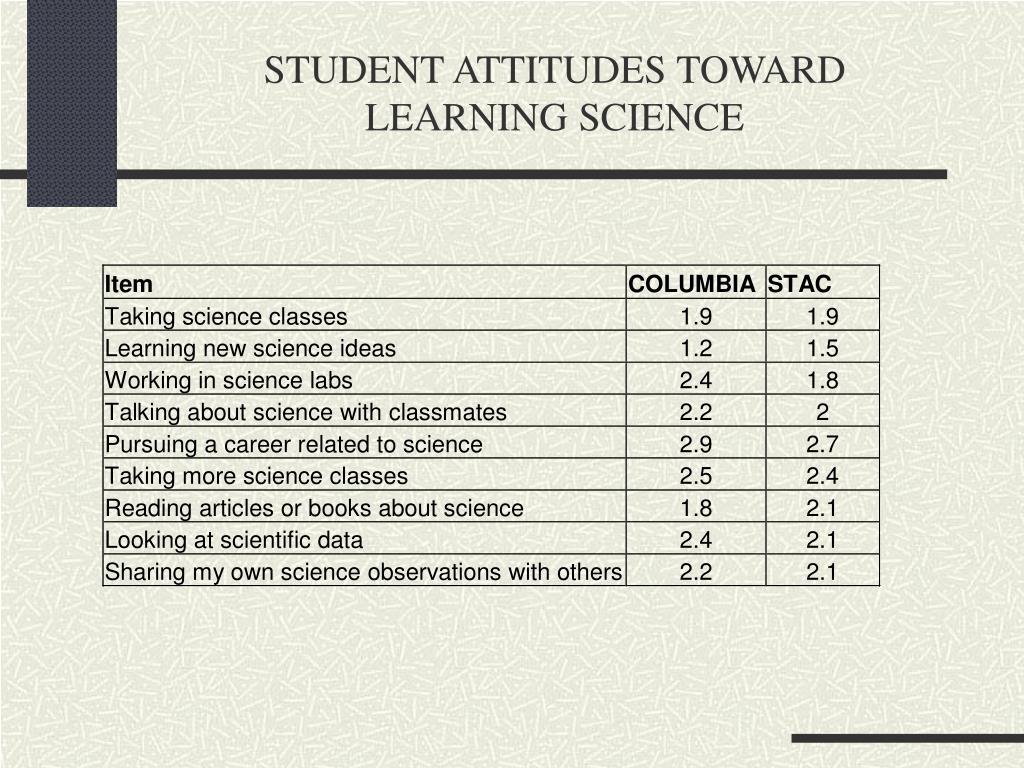 STUDENT ATTITUDES TOWARD LEARNING SCIENCE

| Item | COLUMBIA | STAC |
|---|---|---|
| Taking science classes | 1.9 | 1.9 |
| Learning new science ideas | 1.2 | 1.5 |
| Working in science labs | 2.4 | 1.8 |
| Talking about science with classmates | 2.2 | 2 |
| Pursuing a career related to science | 2.9 | 2.7 |
| Taking more science classes | 2.5 | 2.4 |
| Reading articles or books about science | 1.8 | 2.1 |
| Looking at scientific data | 2.4 | 2.1 |
| Sharing my own science observations with others | 2.2 | 2.1 |